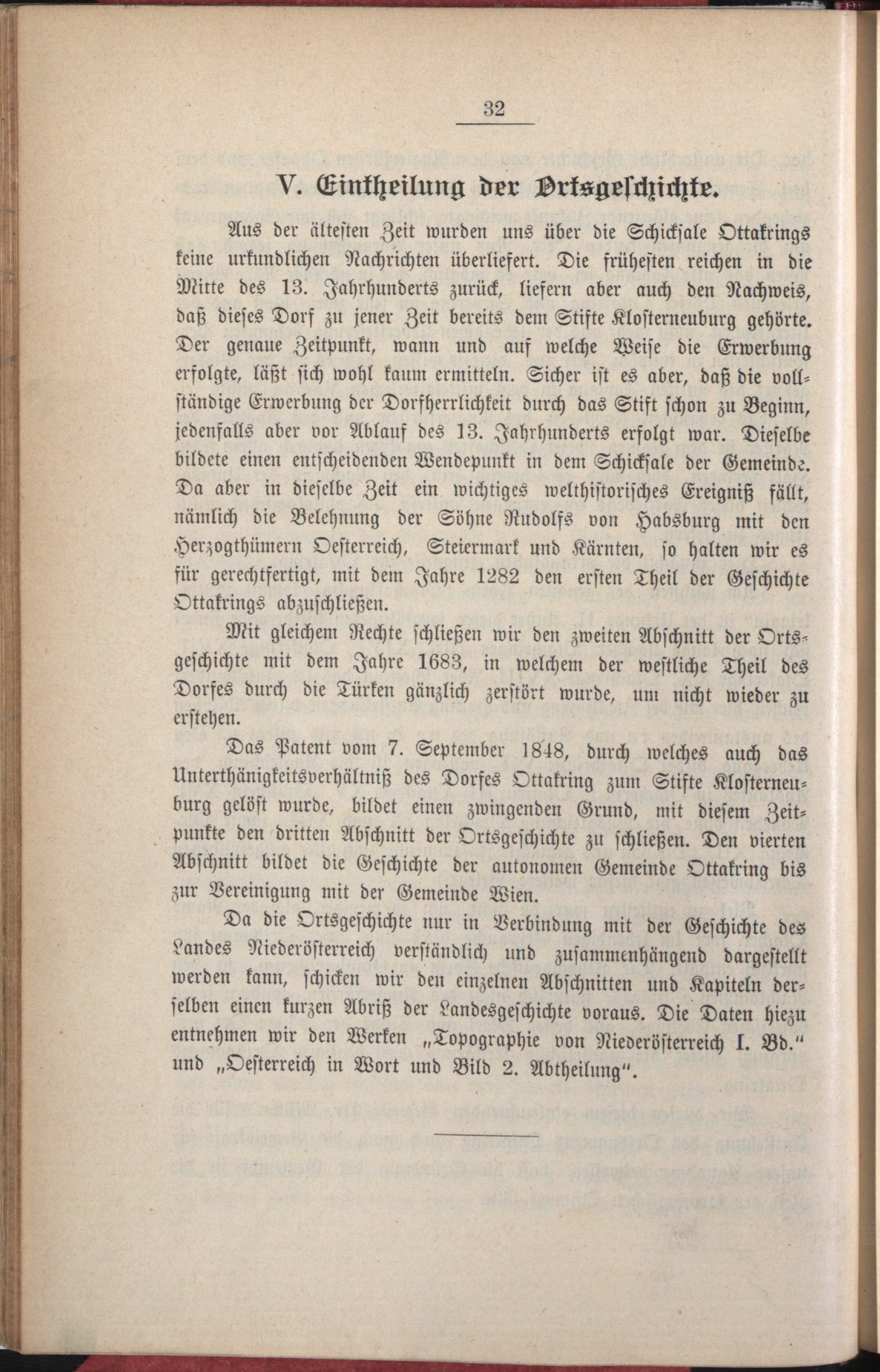 32

V. Eintheilung der Ortsgeschichte.

Aus der ältesten Zeit wurden uns über die Schicksale Ottakrings keine urkundlichen Nachrichten überliefert. Die frühesten reichen in die Mitte des 13. Jahrhunderts zurück, liefern aber auch den Nachweis, daß dieses Dorf zu jener Zeit bereits dem Stifte Klosterneuburg gehörte. Der genaue Zeitpunkt, wann und auf welche Weise die Erwerbung erfolgte, läßt sich wohl kaum ermitteln. Sicher ist es aber, daß die vollständige Erwerbung der Dorfherrlichkeit durch das Stift schon zu Beginn, jedenfalls aber vor Ablauf des 13. Jahrhunderts erfolgt war. Dieselbe bildete einen entscheidenden Wendepunkt in dem Schicksale der Gemeinde. Da aber in dieselbe Zeit ein wichtiges welthistorisches Ereigniß fällt, nämlich die Belehnung der Söhne Rudolfs von Habsburg mit den Herzogthümern Oesterreich, Steiermark und Kärnten, so halten wir es für gerechtfertigt, mit dem Jahre 1282 den ersten Theil der Geschichte Ottakrings abzuschließen.

Mit gleichem Rechte schließen wir den zweiten Abschnitt der Ortsgeschichte mit dem Jahre 1683, in welchem der westliche Theil des Dorfes durch die Türken gänzlich zerstört wurde, um nicht wieder zu erstehen.

Das Patent vom 7. September 1848, durch welches auch das Unterthänigkeitsverhältniß des Dorfes Ottakring zum Stifte Klosterneuburg gelöst wurde, bildet einen zwingenden Grund, mit diesem Zeitpunkte den dritten Abschnitt der Ortsgeschichte zu schließen. Den vierten Abschnitt bildet die Geschichte der autonomen Gemeinde Ottakring bis zur Vereinigung mit der Gemeinde Wien.

Da die Ortsgeschichte nur in Verbindung mit der Geschichte des Landes Niederösterreich verständlich und zusammenhängend dargestellt werden kann, schicken wir den einzelnen Abschnitten und Kapiteln derselben einen kurzen Abriß der Landesgeschichte voraus. Die Daten hiezu entnehmen wir den Werken „Topographie von Niederösterreich I. Bd." und „Oesterreich in Wort und Bild 2. Abtheilung".